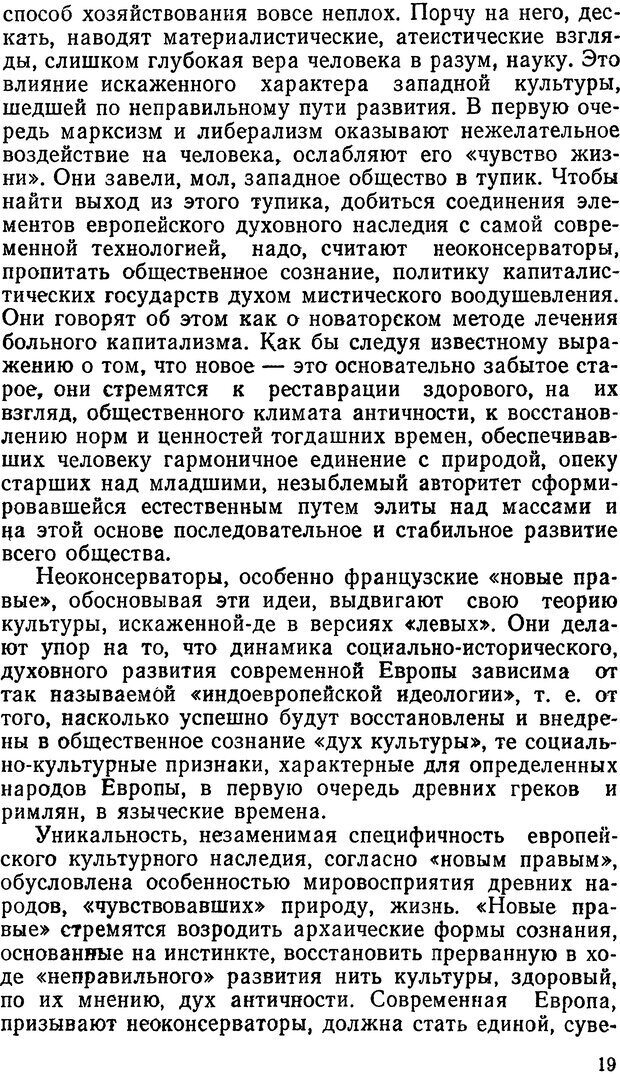 способ хозяйствования вовсе неплох. Порчу на него, дескать, наводят материалистические, атеистические взгляды, слишком глубокая вера человека в разум, науку. Это влияние искаженного характера западной культуры, шедшей по неправильному пути развития. В первую очередь марксизм и либерализм оказывают нежелательное воздействие на человека, ослабляют его «чувство жизни». Они завели, мол, западное общество в тупик. Чтобы найти выход из этого тупика, добиться соединения элементов европейского духовного наследия с самой современной технологией, надо, считают неоконсерваторы, пропитать общественное сознание, политику капиталистических государств духом мистического воодушевления. Они говорят об этом как о новаторском методе лечения больного капитализма. Как бы следуя известному выражению о том, что новое — это основательно забытое старое, они стремятся к реставрации здорового, на их взгляд, общественного климата античности, к восстановлению норм и ценностей тогдашних времен, обеспечивавших человеку гармоничное единение с природой, опеку старших над младшими, незыблемый авторитет сформировавшейся естественным путем элиты над массами и на этой основе последовательное и стабильное развитие всего общества.

Неоконсерваторы, особенно французские «новые правые», обосновывая эти идеи, выдвигают свою теорию культуры, искаженной-де в версиях «левых». Они делают упор на то, что динамика социально-исторического, духовного развития современной Европы зависима от так называемой «индоевропейской идеологии», т. е. от того, насколько успешно будут восстановлены и внедрены в общественное сознание «дух культуры», те социально-культурные признаки, характерные для определенных народов Европы, в первую очередь древних греков и римлян, в языческие времена.

Уникальность, незаменимая специфичность европейского культурного наследия, согласно «новым правым», обусловлена особенностью мировосприятия древних народов, «чувствовавших» природу, жизнь. «Новые правые» стремятся возродить архаические формы сознания, основанные на инстинкте, восстановить прерванную в ходе «неправильного» развития нить культуры, здоровый, по их мнению, дух античности. Современная Европа, призывают неоконсерваторы, должна стать единой, суве-

19